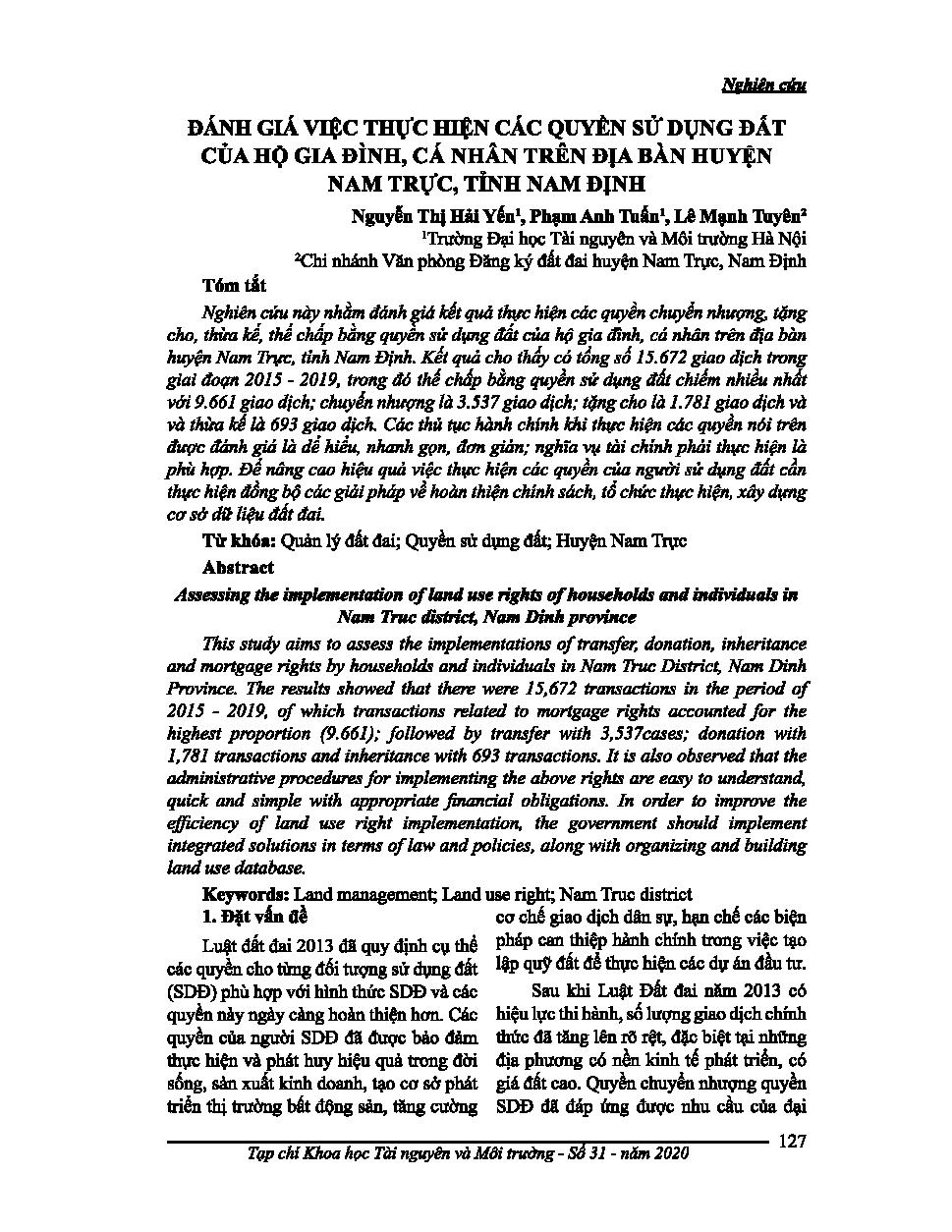 Nghiên cứu

ĐÁNH GIÁ VIỆC THỰC HIỆN CÁC QUYỀN SỬ DỤNG ĐẤT CỦA HỘ GIA ĐÌNH, CÁ NHÂN TRÊN ĐỊA BÀN HUYỆN NAM TRỰC, TỈNH NAM ĐỊNH

Nguyễn Thị Hải Yến$^1$, Phạm Anh Tuấn$^1$, Lê Mạnh Tuyên$^2$
$^1$Trường Đại học Tài nguyên và Môi trường Hà Nội
$^2$Chi nhánh Văn phòng Đăng ký đất đai huyện Nam Trực, Nam Định

Tóm tắt

Nghiên cứu này nhằm đánh giá kết quả thực hiện các quyền chuyển nhượng, tặng cho, thừa kế, thế chấp bằng quyền sử dụng đất của hộ gia đình, cá nhân trên địa bàn huyện Nam Trực, tỉnh Nam Định. Kết quả cho thấy có tổng số 15.672 giao dịch trong giai đoạn 2015 - 2019, trong đó thế chấp bằng quyền sử dụng đất chiếm nhiều nhất với 9.661 giao dịch; chuyển nhượng là 3.537 giao dịch; tặng cho là 1.781 giao dịch và và thừa kế là 693 giao dịch. Các thủ tục hành chính khi thực hiện các quyền nói trên được đánh giá là dễ hiểu, nhanh gọn, đơn giản; nghĩa vụ tài chính phải thực hiện là phù hợp. Để nâng cao hiệu quả việc thực hiện các quyền của người sử dụng đất cần thực hiện đồng bộ các giải pháp về hoàn thiện chính sách, tổ chức thực hiện, xây dựng cơ sở dữ liệu đất đai.

Từ khóa: Quản lý đất đai; Quyền sử dụng đất; Huyện Nam Trực

Abstract

Assessing the implementation of land use rights of households and individuals in Nam Truc district, Nam Dinh province

This study aims to assess the implementations of transfer, donation, inheritance and mortgage rights by households and individuals in Nam Truc District, Nam Dinh Province. The results showed that there were 15,672 transactions in the period of 2015 - 2019, of which transactions related to mortgage rights accounted for the highest proportion (9.661); followed by transfer with 3,537cases; donation with 1,781 transactions and inheritance with 693 transactions. It is also observed that the administrative procedures for implementing the above rights are easy to understand, quick and simple with appropriate financial obligations. In order to improve the efficiency of land use right implementation, the government should implement integrated solutions in terms of law and policies, along with organizing and building land use database.

Keywords: Land management; Land use right; Nam Truc district

1. Đặt vấn đề

Luật đất đai 2013 đã quy định cụ thể các quyền cho từng đối tượng sử dụng đất (SDĐ) phù hợp với hình thức SDĐ và các quyền này ngày càng hoàn thiện hơn. Các quyền của người SDĐ đã được bảo đảm thực hiện và phát huy hiệu quả trong đời sống, sản xuất kinh doanh, tạo cơ sở phát triển thị trường bất động sản, tăng cường cơ chế giao dịch dân sự, hạn chế các biện pháp can thiệp hành chính trong việc tạo lập quỹ đất để thực hiện các dự án đầu tư.

Sau khi Luật Đất đai năm 2013 có hiệu lực thi hành, số lượng giao dịch chính thức đã tăng lên rõ rệt, đặc biệt tại những địa phương có nền kinh tế phát triển, có giá đất cao. Quyền chuyển nhượng quyền SDĐ đã đáp ứng được nhu cầu của đại

Tạp chí Khoa học Tài nguyên và Môi trường - Số 31 - năm 2020
127